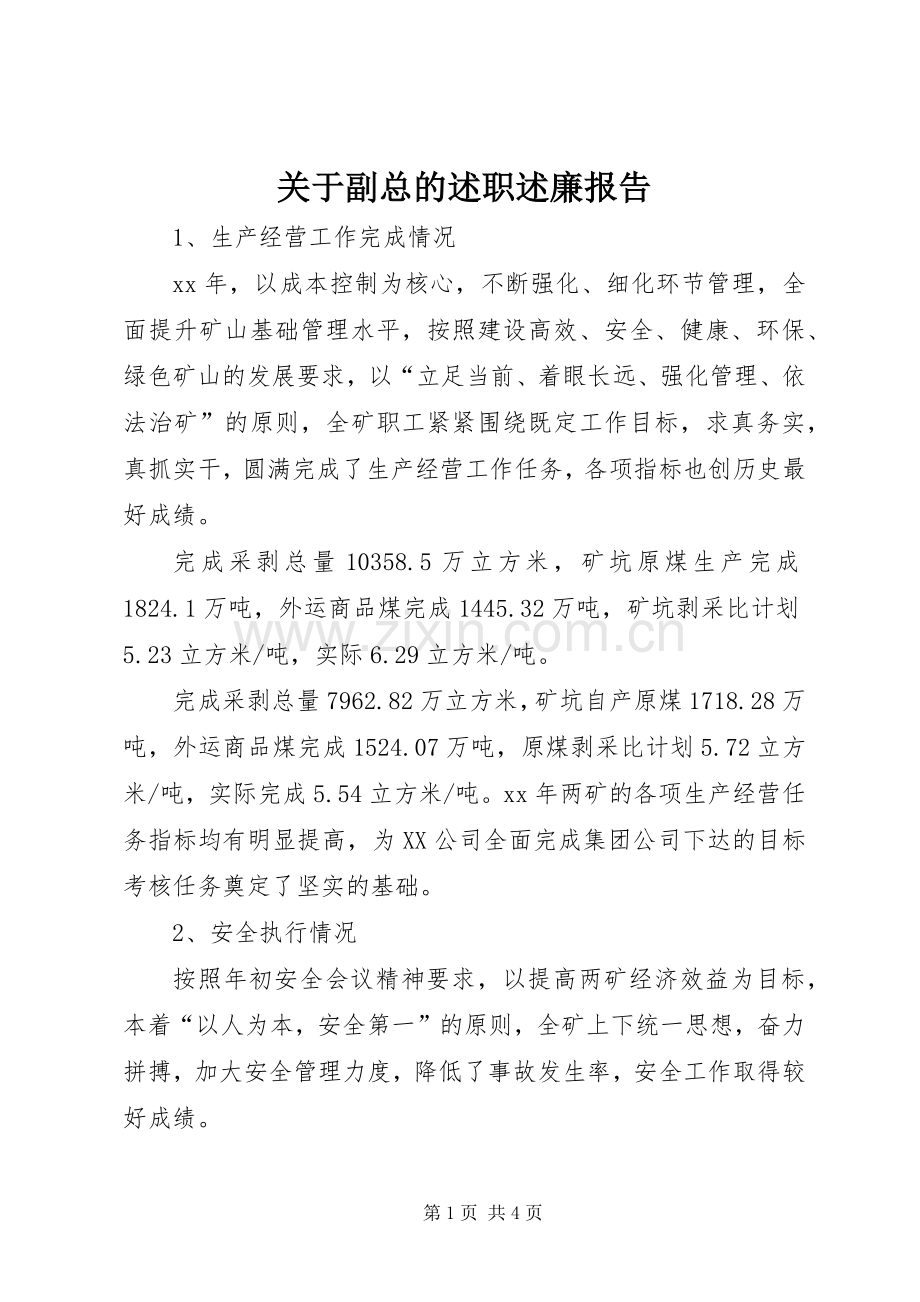 关于副总的述职述廉报告

1、生产经营工作完成情况

xx年，以成本控制为核心，不断强化、细化环节管理，全面提升矿山基础管理水平，按照建设高效、安全、健康、环保、绿色矿山的发展要求，以“立足当前、着眼长远、强化管理、依法治矿”的原则，全矿职工紧紧围绕既定工作目标，求真务实，真抓实干，圆满完成了生产经营工作任务，各项指标也创历史最好成绩。

完成采剥总量10358.5万立方米，矿坑原煤生产完成1824.1万吨，外运商品煤完成1445.32万吨，矿坑剥采比计划5.23立方米/吨，实际6.29立方米/吨。

完成采剥总量7962.82万立方米，矿坑自产原煤1718.28万吨，外运商品煤完成1524.07万吨，原煤剥采比计划5.72立方米/吨，实际完成5.54立方米/吨。xx年两矿的各项生产经营任务指标均有明显提高，为XX公司全面完成集团公司下达的目标考核任务奠定了坚实的基础。

2、安全执行情况

按照年初安全会议精神要求，以提高两矿经济效益为目标，本着“以人为本，安全第一”的原则，全矿上下统一思想，奋力拼搏，加大安全管理力度，降低了事故发生率，安全工作取得较好成绩。

第1页 共4页

www.zixin.com.cn